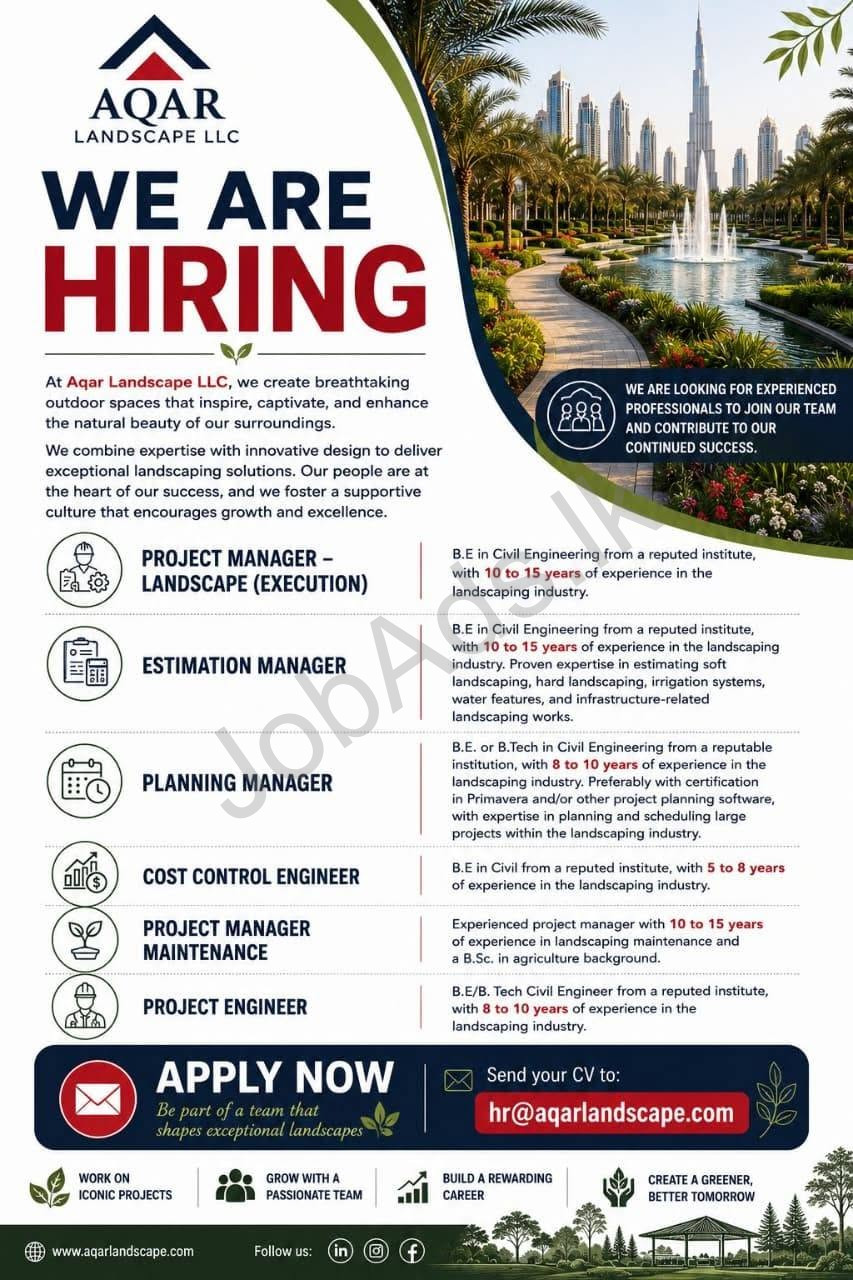 AQAR
LANDSCAPE LLC

WE ARE
HIRING

At Aqar Landscape LLC, we create breathtaking outdoor spaces that inspire, captivate, and enhance the natural beauty of our surroundings.

We combine expertise with innovative design to deliver exceptional landscaping solutions. Our people are at the heart of our success, and we foster a supportive culture that encourages growth and excellence.

WE ARE LOOKING FOR EXPERIENCED PROFESSIONALS TO JOIN OUR TEAM AND CONTRIBUTE TO OUR CONTINUED SUCCESS.

JobAds.lk

PROJECT MANAGER – LANDSCAPE (EXECUTION)
B.E in Civil Engineering from a reputed institute, with 10 to 15 years of experience in the landscaping industry.

ESTIMATION MANAGER
B.E in Civil Engineering from a reputed institute, with 10 to 15 years of experience in the landscaping industry. Proven expertise in estimating soft landscaping, hard landscaping, irrigation systems, water features, and infrastructure-related landscaping works.

PLANNING MANAGER
B.E. or B.Tech in Civil Engineering from a reputable institution, with 8 to 10 years of experience in the landscaping industry. Preferably with certification in Primavera and/or other project planning software, with expertise in planning and scheduling large projects within the landscaping industry.

COST CONTROL ENGINEER
B.E in Civil from a reputed institute, with 5 to 8 years of experience in the landscaping industry.

PROJECT MANAGER MAINTENANCE
Experienced project manager with 10 to 15 years of experience in landscaping maintenance and a B.Sc. in agriculture background.

PROJECT ENGINEER
B.E/B. Tech Civil Engineer from a reputed institute, with 8 to 10 years of experience in the landscaping industry.

APPLY NOW
Be part of a team that shapes exceptional landscapes

Send your CV to:
hr@aqarlandscape.com

WORK ON ICONIC PROJECTS
GROW WITH A PASSIONATE TEAM
BUILD A REWARDING CAREER
CREATE A GREENER, BETTER TOMORROW

www.aqarlandscape.com
Follow us: